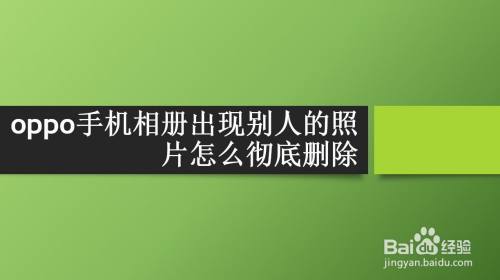 oppo手机相册出现别人的照片怎么彻底删除

Baidu经验
jingyan.baidu.com